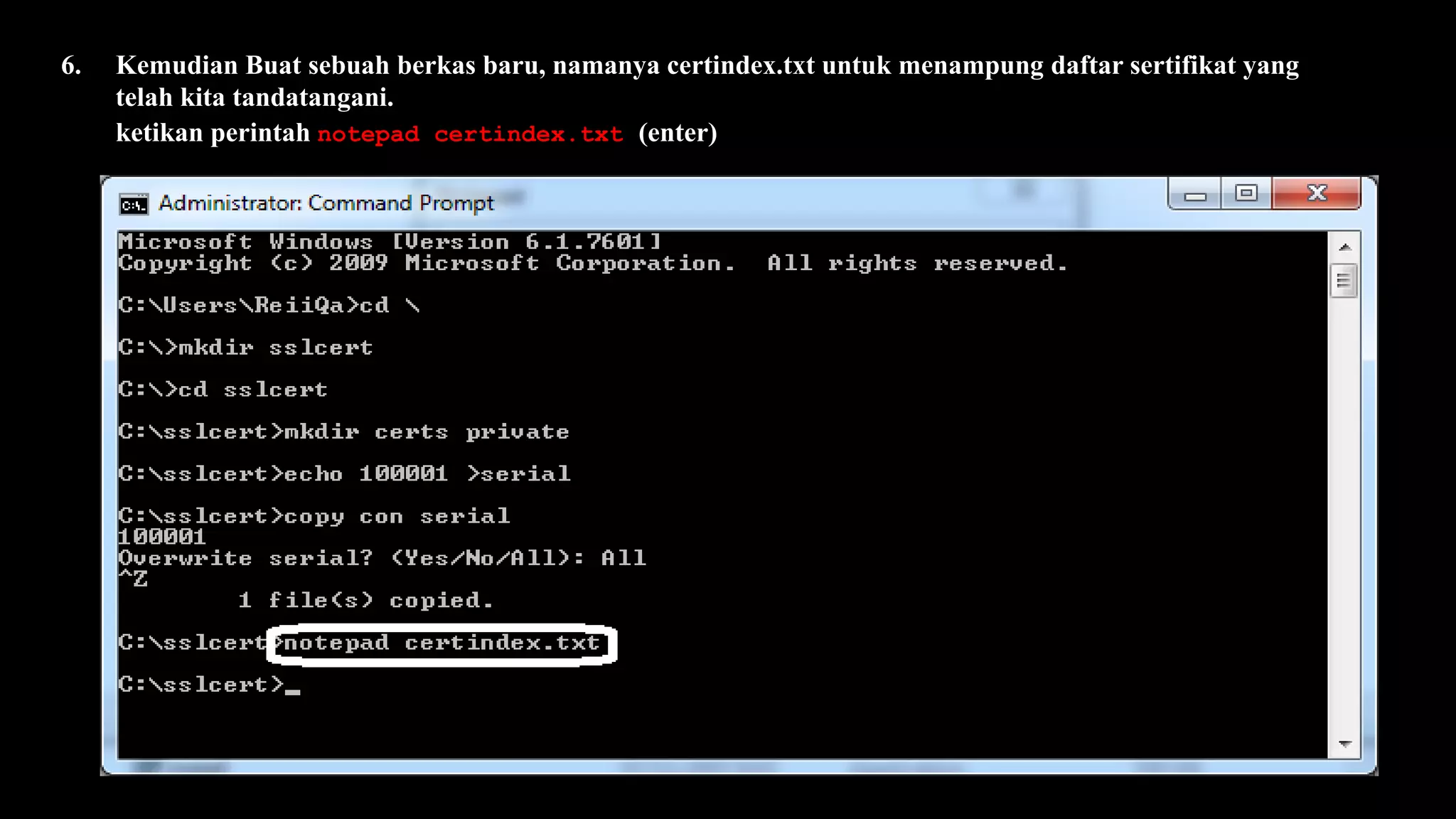 6. Kemudian Buat sebuah berkas baru, namanya certindex.txt untuk menampung daftar sertifikat yang telah kita tandatangani.
ketikan perintah notepad certindex.txt (enter)

Administrator: Command Prompt

Microsoft Windows [Version 6.1.7601]
Copyright (c) 2009 Microsoft Corporation. All rights reserved.

C:\Users\ReiiQa>cd \

C:\>mkdir sslcert

C:\>cd sslcert

C:\sslcert>mkdir certs private

C:\sslcert>echo 100001 >serial

C:\sslcert>copy con serial
100001
Overwrite serial? (Yes/No/All): All
^Z
1 file(s) copied.

C:\sslcert>notepad certindex.txt

C:\sslcert>_